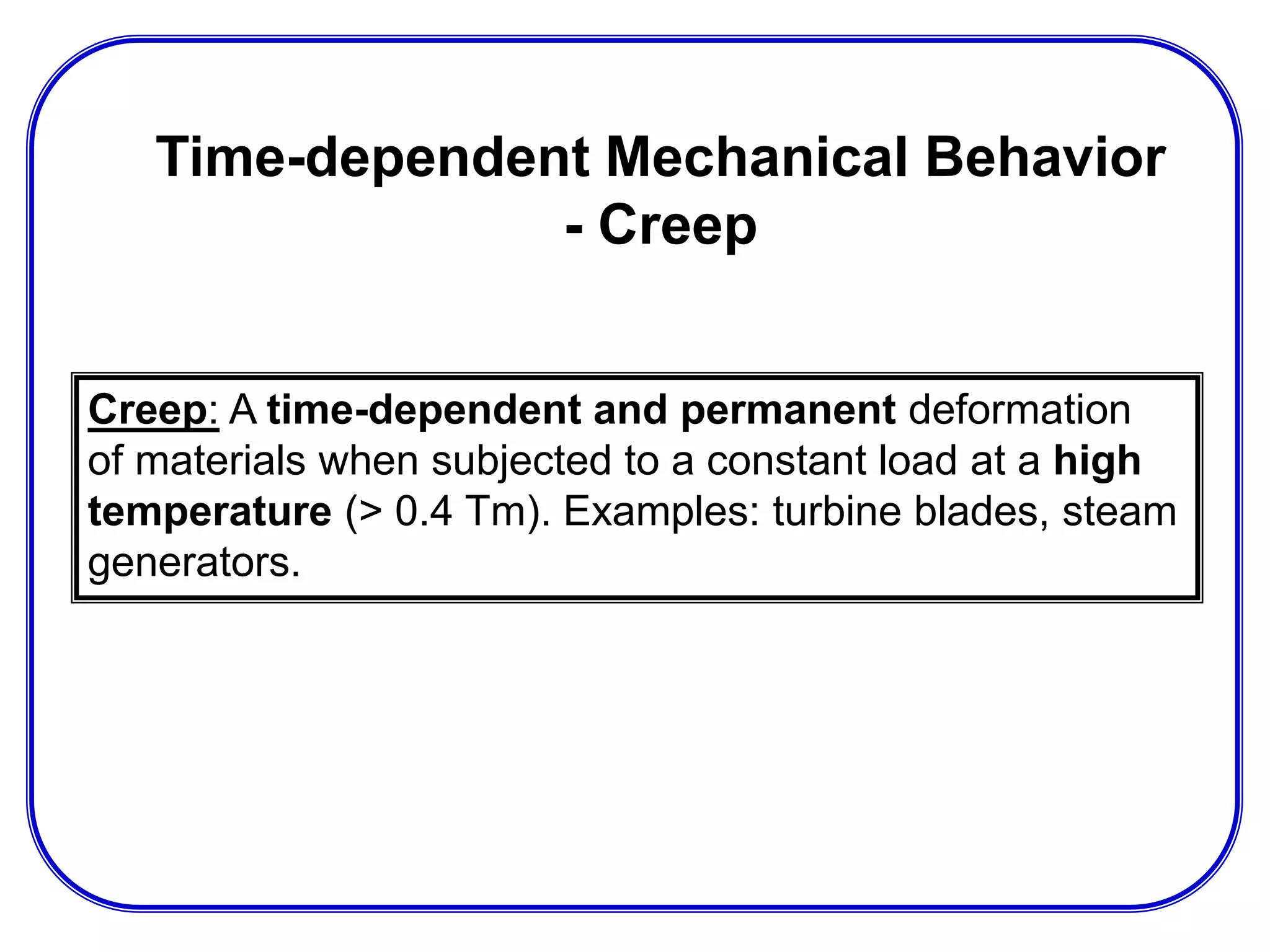 Time-dependent Mechanical Behavior - Creep

Creep: A time-dependent and permanent deformation of materials when subjected to a constant load at a high temperature (> 0.4 Tm). Examples: turbine blades, steam generators.